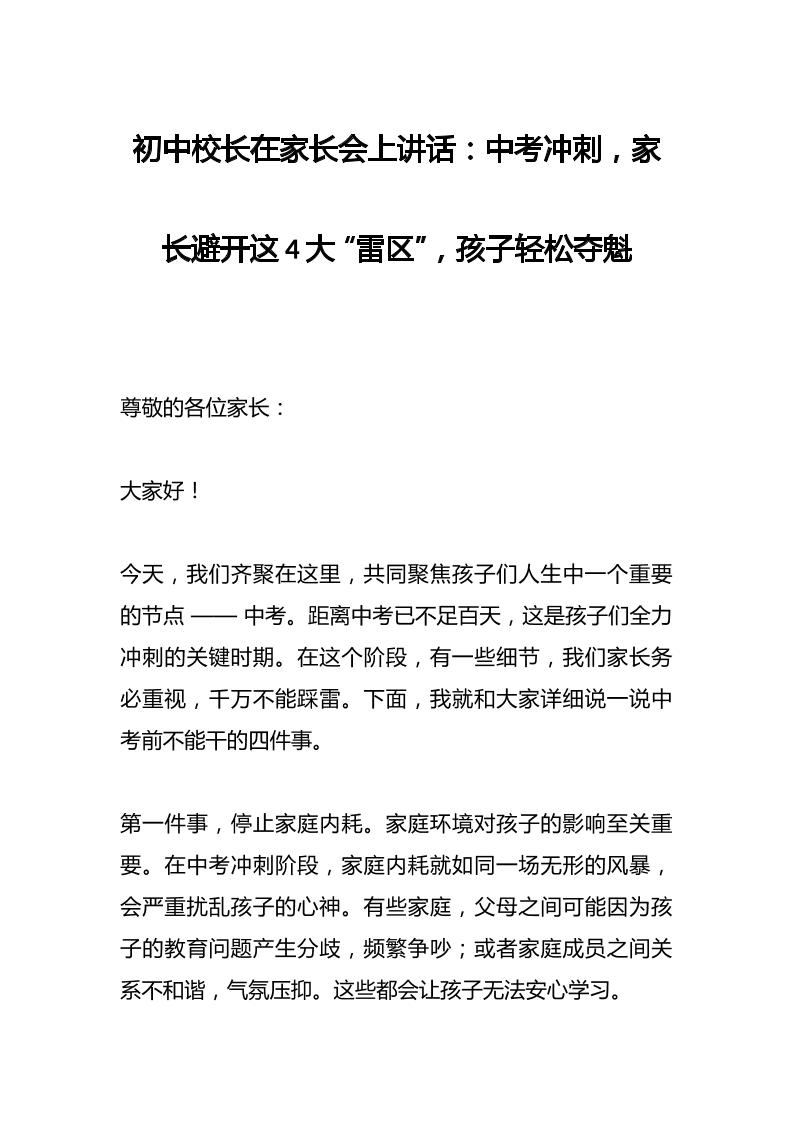 初中校长在家长会上讲话：中考冲刺，家长避开这 4 大“雷区”，孩子轻松夺魁

尊敬的各位家长：

大家好！

今天，我们齐聚在这里，共同聚焦孩子们人生中一个重要的节点 —— 中考。距离中考已不足百天，这是孩子们全力冲刺的关键时期。在这个阶段，有一些细节，我们家长务必重视，千万不能踩雷。下面，我就和大家详细说一说中考前不能干的四件事。

第一件事，停止家庭内耗。家庭环境对孩子的影响至关重要。在中考冲刺阶段，家庭内耗就如同一场无形的风暴，会严重扰乱孩子的心神。有些家庭，父母之间可能因为孩子的教育问题产生分歧，频繁争吵；或者家庭成员之间关系不和谐，气氛压抑。这些都会让孩子无法安心学习。